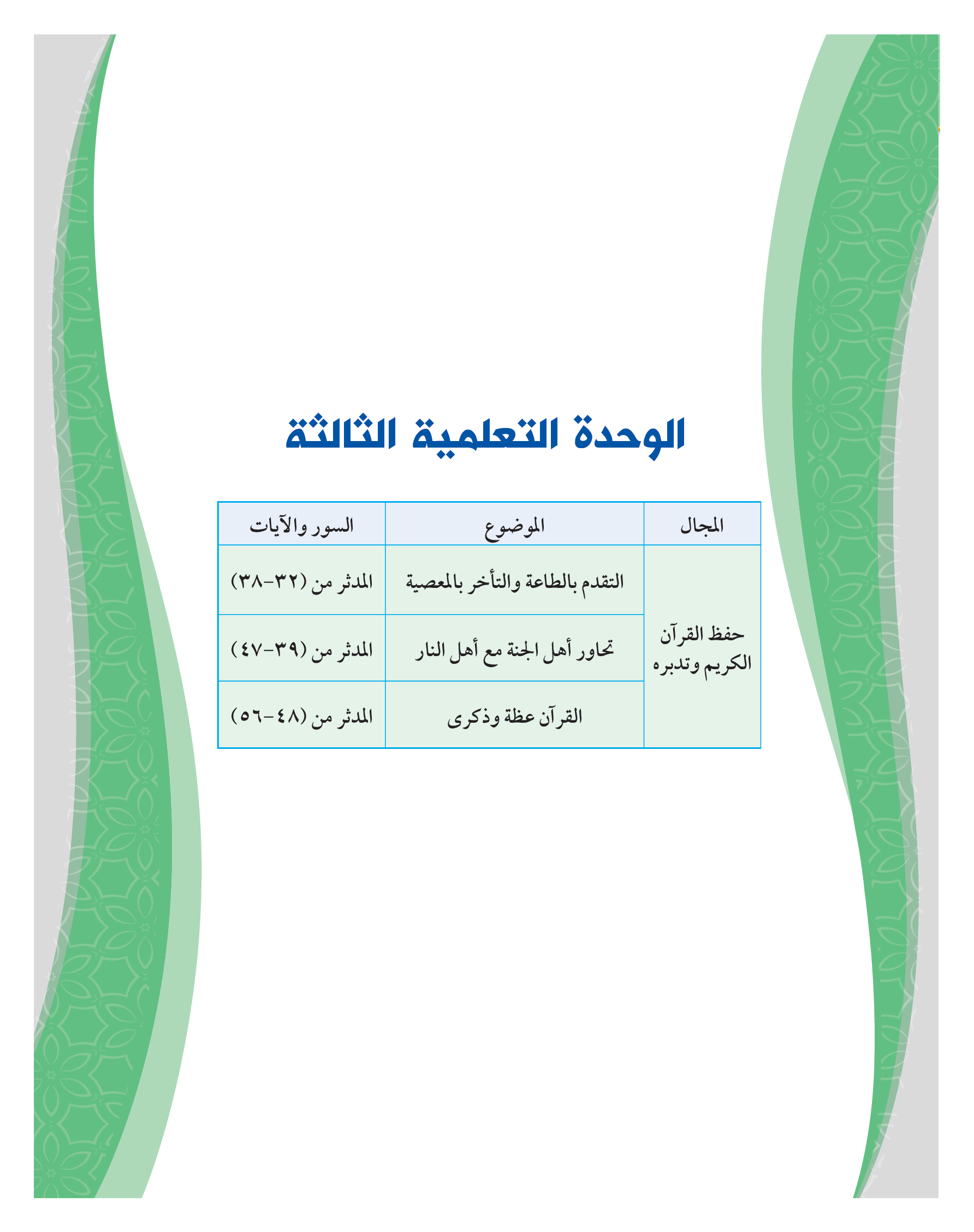 الوحدة التعلمية الثالثة

| المجال | الموضوع | السور والآيات |
|---|---|---|
| حفظ القرآن الكريم وتدبره | التقدم بالطاعة والتأخر بالمعصية | المدثر من (٣٢-٣٨) |
| | تحاور أهل الجنة مع أهل النار | المدثر من (٣٩-٤٧) |
| | القرآن عظة وذكرى | المدثر من (٤٨-٥٦) |